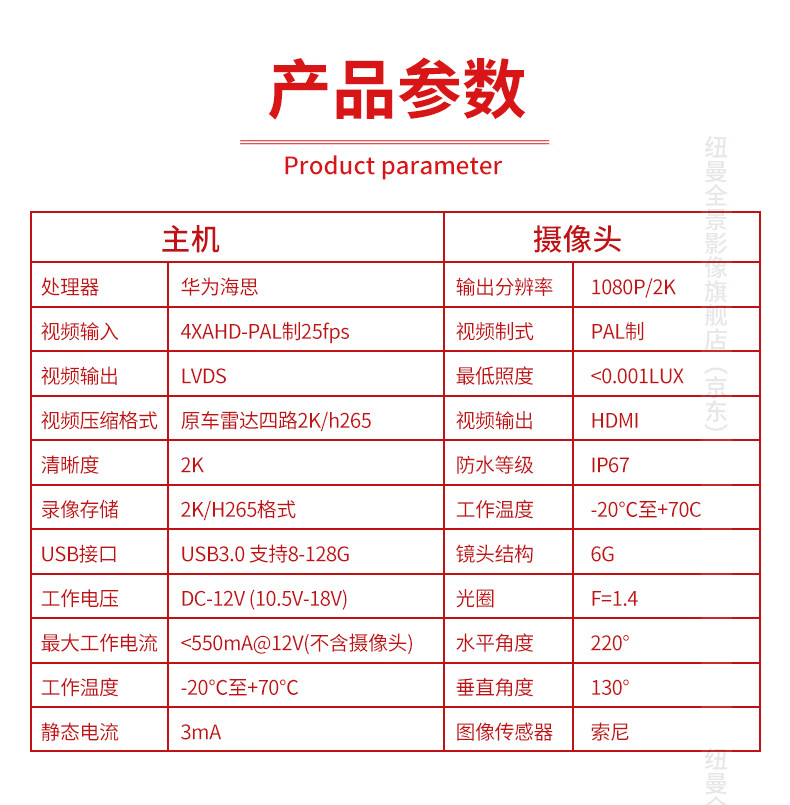 产品参数

Product parameter

| 主机 | | 摄像头 | |
|---|---|---|---|
| 处理器 | 华为海思 | 输出分辨率 | 1080P/2K |
| 视频输入 | 4XAHD-PAL制25fps | 视频制式 | PAL制 |
| 视频输出 | LVDS | 最低照度 | <0.001LUX |
| 视频压缩格式 | 原车雷达四路2K/h265 | 视频输出 | HDMI |
| 清晰度 | 2K | 防水等级 | IP67 |
| 录像存储 | 2K/H265格式 | 工作温度 | -20°C至+70C |
| USB接口 | USB3.0 支持8-128G | 镜头结构 | 6G |
| 工作电压 | DC-12V (10.5V-18V) | 光圈 | F=1.4 |
| 最大工作电流 | <550mA@12V(不含摄像头) | 水平角度 | 220° |
| 工作温度 | -20°C至+70°C | 垂直角度 | 130° |
| 静态电流 | 3mA | 图像传感器 | 索尼 |

纽曼全景影像旗舰店（京东）